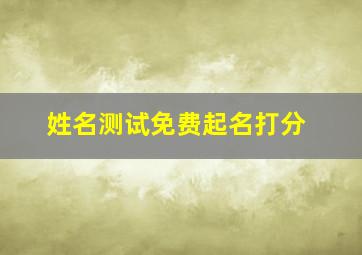 姓名测试免费起名打分